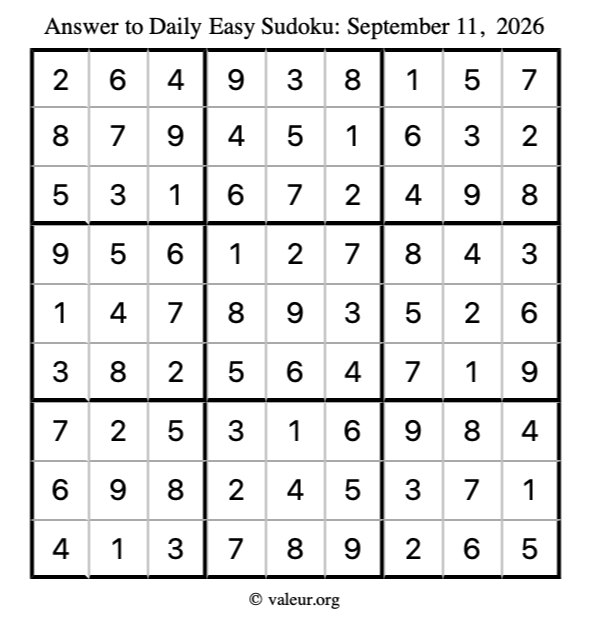 Answer to Daily Easy Sudoku: September 11, 2026

| 2 | 6 | 4 | 9 | 3 | 8 | 1 | 5 | 7 |
|---|---|---|---|---|---|---|---|---|
| 8 | 7 | 9 | 4 | 5 | 1 | 6 | 3 | 2 |
| 5 | 3 | 1 | 6 | 7 | 2 | 4 | 9 | 8 |
| 9 | 5 | 6 | 1 | 2 | 7 | 8 | 4 | 3 |
| 1 | 4 | 7 | 8 | 9 | 3 | 5 | 2 | 6 |
| 3 | 8 | 2 | 5 | 6 | 4 | 7 | 1 | 9 |
| 7 | 2 | 5 | 3 | 1 | 6 | 9 | 8 | 4 |
| 6 | 9 | 8 | 2 | 4 | 5 | 3 | 7 | 1 |
| 4 | 1 | 3 | 7 | 8 | 9 | 2 | 6 | 5 |

© valeur.org